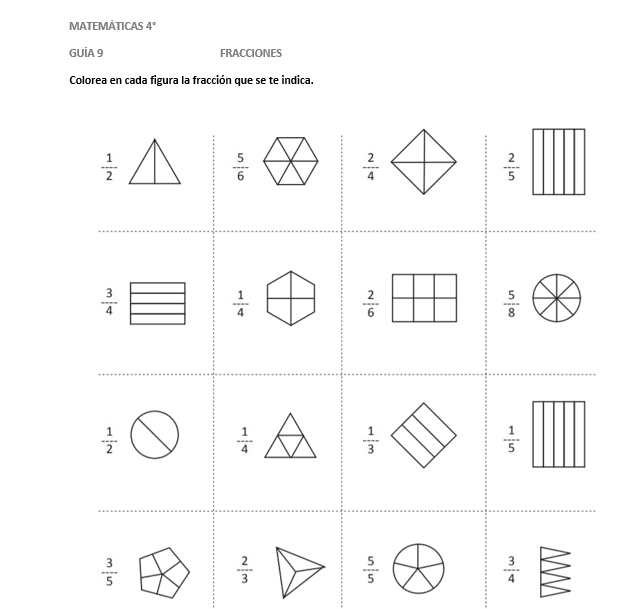 MATEMÁTICAS 4°

GUÍA 9 FRACCIONES

Colorea en cada figura la fracción que se te indica.

| | | | |
|---|---|---|---|
| $\frac{1}{2}$ | $\frac{5}{6}$ | $\frac{2}{4}$ | $\frac{2}{5}$ |
| $\frac{3}{4}$ | $\frac{1}{4}$ | $\frac{2}{6}$ | $\frac{5}{8}$ |
| $\frac{1}{2}$ | $\frac{1}{4}$ | $\frac{1}{3}$ | $\frac{1}{5}$ |
| $\frac{3}{5}$ | $\frac{2}{3}$ | $\frac{5}{5}$ | $\frac{3}{4}$ |